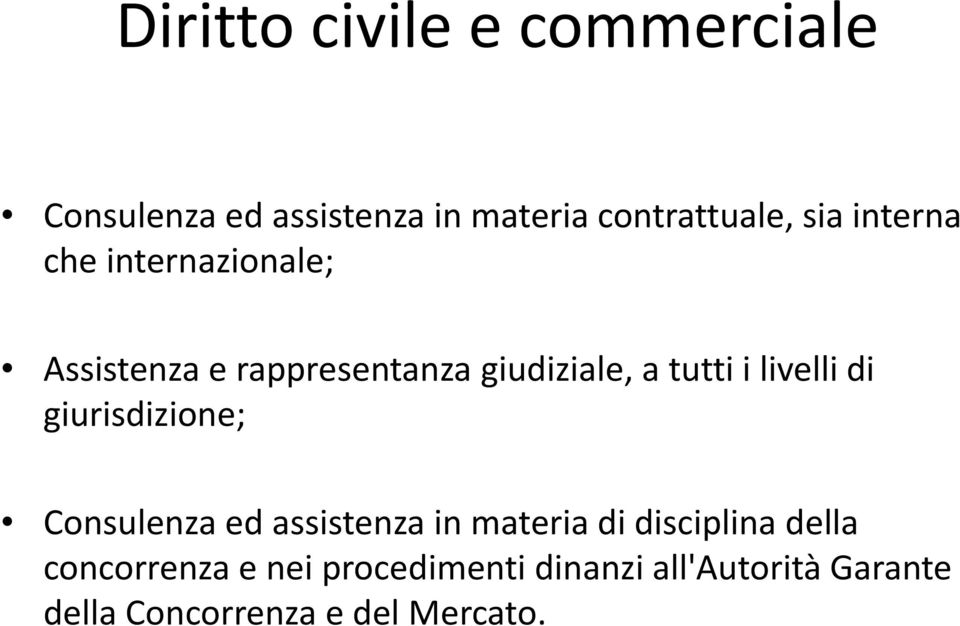 Diritto civile e commerciale

• Consulenza ed assistenza in materia contrattuale, sia interna che internazionale;

• Assistenza e rappresentanza giudiziale, a tutti i livelli di giurisdizione;

• Consulenza ed assistenza in materia di disciplina della concorrenza e nei procedimenti dinanzi all'Autorità Garante della Concorrenza e del Mercato.